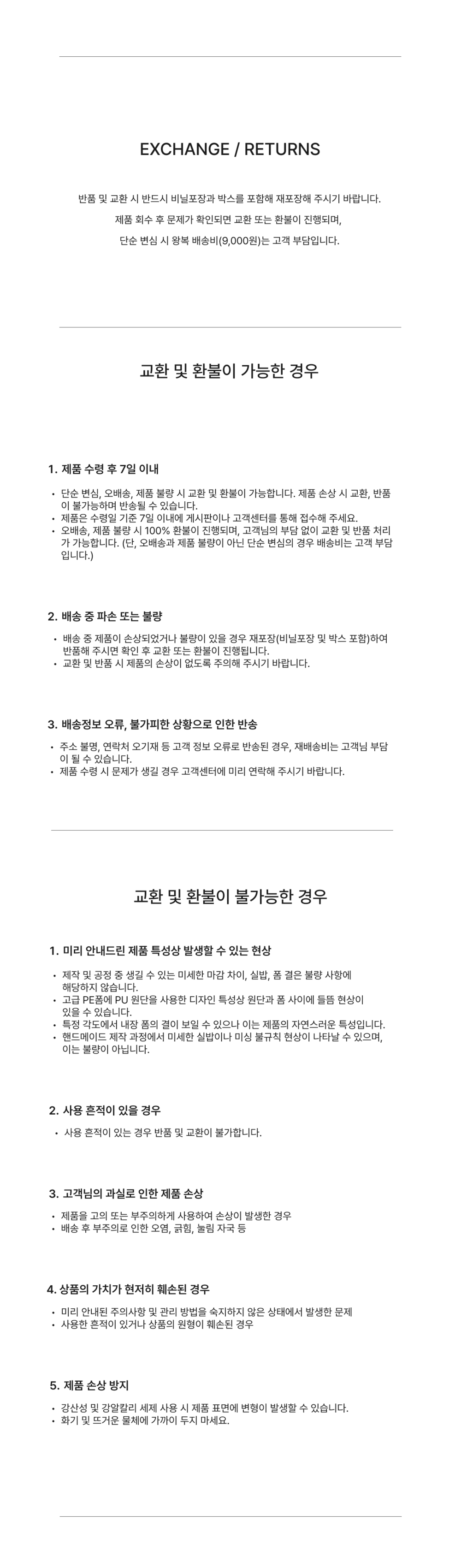 EXCHANGE / RETURNS

반품 및 교환 시 반드시 비닐포장과 박스를 포함해 재포장해 주시기 바랍니다.
제품 회수 후 문제가 확인되면 교환 또는 환불이 진행되며,
단순 변심 시 왕복 배송비(9,000원)는 고객 부담입니다.

교환 및 환불이 가능한 경우

1. 제품 수령 후 7일 이내

• 단순 변심, 오배송, 제품 불량 시 교환 및 환불이 가능합니다. 제품 손상 시 교환, 반품이 불가능하며 반송될 수 있습니다.
• 제품은 수령일 기준 7일 이내에 게시판이나 고객센터를 통해 접수해 주세요.
• 오배송, 제품 불량 시 100% 환불이 진행되며, 고객님의 부담 없이 교환 및 반품 처리가 가능합니다. (단, 오배송과 제품 불량이 아닌 단순 변심의 경우 배송비는 고객 부담입니다.)

2. 배송 중 파손 또는 불량

• 배송 중 제품이 손상되었거나 불량이 있을 경우 재포장(비닐포장 및 박스 포함)하여 반품해 주시면 확인 후 교환 또는 환불이 진행됩니다.
• 교환 및 반품 시 제품의 손상이 없도록 주의해 주시기 바랍니다.

3. 배송정보 오류, 불가피한 상황으로 인한 반송

• 주소 불명, 연락처 오기재 등 고객 정보 오류로 반송된 경우, 재배송비는 고객님 부담이 될 수 있습니다.
• 제품 수령 시 문제가 생길 경우 고객센터에 미리 연락해 주시기 바랍니다.

교환 및 환불이 불가능한 경우

1. 미리 안내드린 제품 특성상 발생할 수 있는 현상

• 제작 및 공정 중 생길 수 있는 미세한 마감 차이, 실밥, 폼 결은 불량 사항에 해당하지 않습니다.
• 고급 PE폼에 PU 원단을 사용한 디자인 특성상 원단과 폼 사이에 들뜸 현상이 있을 수 있습니다.
• 특정 각도에서 내장 폼의 결이 보일 수 있으나 이는 제품의 자연스러운 특성입니다.
• 핸드메이드 제작 과정에서 미세한 실밥이나 미싱 불규칙 현상이 나타날 수 있으며, 이는 불량이 아닙니다.

2. 사용 흔적이 있을 경우

• 사용 흔적이 있는 경우 반품 및 교환이 불가합니다.

3. 고객님의 과실로 인한 제품 손상

• 제품을 고의 또는 부주의하게 사용하여 손상이 발생한 경우
• 배송 후 부주의로 인한 오염, 긁힘, 눌림 자국 등

4. 상품의 가치가 현저히 훼손된 경우

• 미리 안내된 주의사항 및 관리 방법을 숙지하지 않은 상태에서 발생한 문제
• 사용한 흔적이 있거나 상품의 원형이 훼손된 경우

5. 제품 손상 방지

• 강산성 및 강알칼리 세제 사용 시 제품 표면에 변형이 발생할 수 있습니다.
• 화기 및 뜨거운 물체에 가까이 두지 마세요.